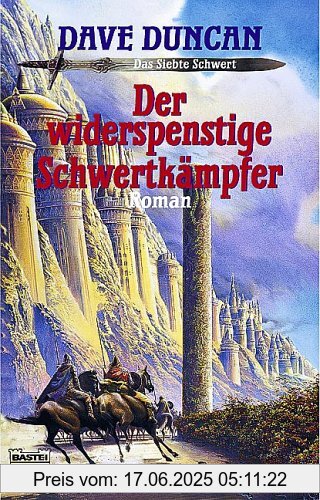 DAVE DUNCAN

Das Siebte Schwert

Der widerspenstige Schwertkämpfer

Roman

BASTEI

Preis vom: 17.06.2025 05:11:22